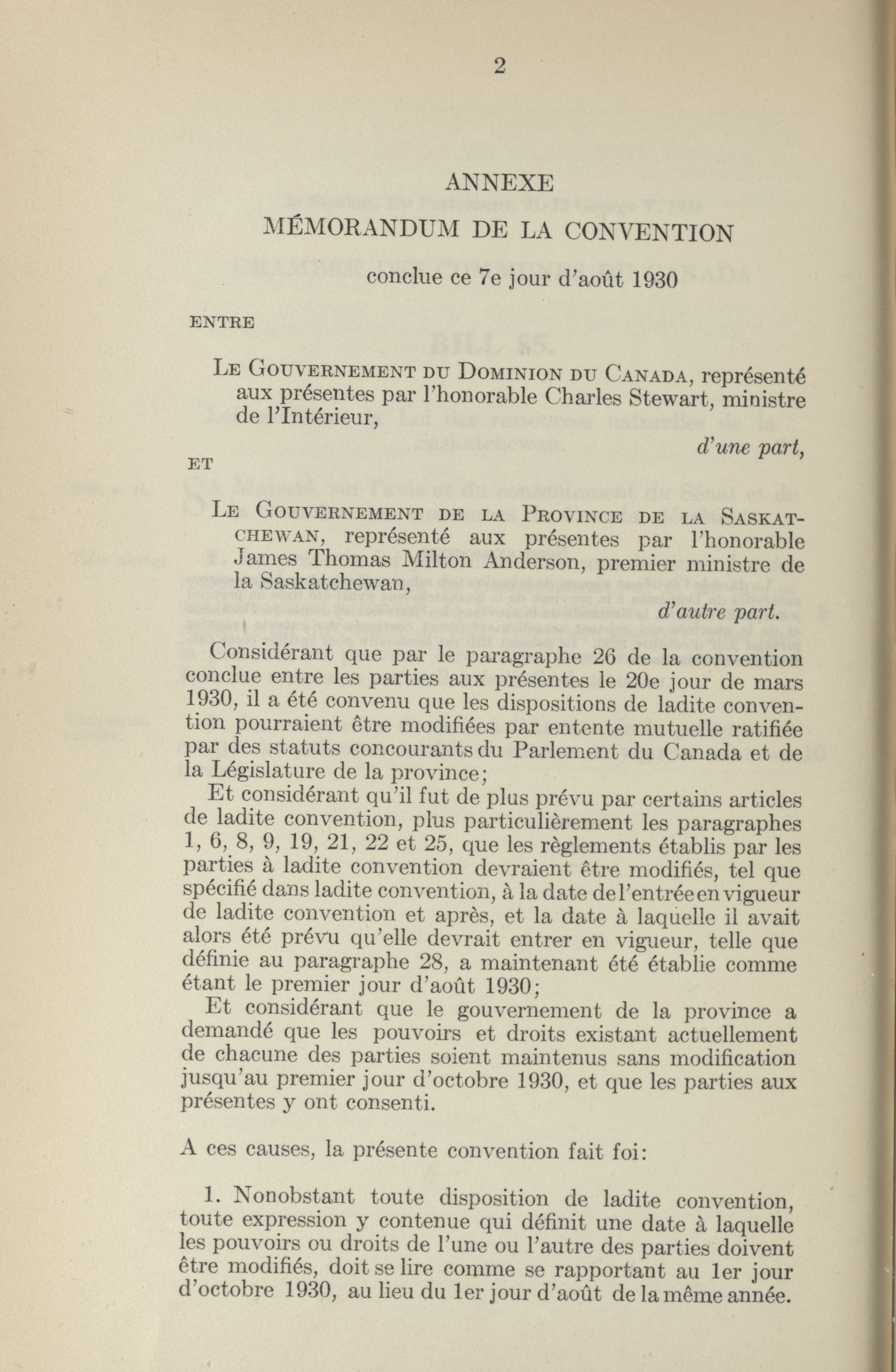 2

ANNEXE

MÉMORANDUM DE LA CONVENTION

conclue ce 7e jour d'août 1930

ENTRE

LE GOUVERNEMENT DU DOMINION DU CANADA, représenté aux présentes par l'honorable Charles Stewart, ministre de l'Intérieur,

d'une part,

ET

LE GOUVERNEMENT DE LA PROVINCE DE LA SASKATCHEWAN, représenté aux présentes par l'honorable James Thomas Milton Anderson, premier ministre de la Saskatchewan,

d'autre part.

Considérant que par le paragraphe 26 de la convention conclue entre les parties aux présentes le 20e jour de mars 1930, il a été convenu que les dispositions de ladite convention pourraient être modifiées par entente mutuelle ratifiée par des statuts concourants du Parlement du Canada et de la Législature de la province;

Et considérant qu'il fut de plus prévu par certains articles de ladite convention, plus particulièrement les paragraphes 1, 6, 8, 9, 19, 21, 22 et 25, que les règlements établis par les parties à ladite convention devraient être modifiés, tel que spécifié dans ladite convention, à la date de l'entrée en vigueur de ladite convention et après, et la date à laquelle il avait alors été prévu qu'elle devrait entrer en vigueur, telle que définie au paragraphe 28, a maintenant été établie comme étant le premier jour d'août 1930;

Et considérant que le gouvernement de la province a demandé que les pouvoirs et droits existant actuellement de chacune des parties soient maintenus sans modification jusqu'au premier jour d'octobre 1930, et que les parties aux présentes y ont consenti.

A ces causes, la présente convention fait foi:

1. Nonobstant toute disposition de ladite convention, toute expression y contenue qui définit une date à laquelle les pouvoirs ou droits de l'une ou l'autre des parties doivent être modifiés, doit se lire comme se rapportant au 1er jour d'octobre 1930, au lieu du 1er jour d'août de la même année.